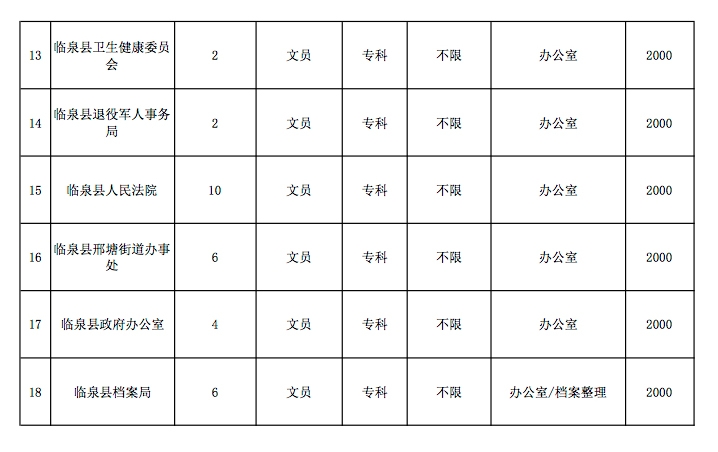 | 13 | 临泉县卫生健康委员会 | 2 | 文员 | 专科 | 不限 | 办公室 | 2000 |
|---|---|---|---|---|---|---|---|
| 14 | 临泉县退役军人事务局 | 2 | 文员 | 专科 | 不限 | 办公室 | 2000 |
| 15 | 临泉县人民法院 | 10 | 文员 | 专科 | 不限 | 办公室 | 2000 |
| 16 | 临泉县邢塘街道办事处 | 6 | 文员 | 专科 | 不限 | 办公室 | 2000 |
| 17 | 临泉县政府办公室 | 4 | 文员 | 专科 | 不限 | 办公室 | 2000 |
| 18 | 临泉县档案局 | 6 | 文员 | 专科 | 不限 | 办公室/档案整理 | 2000 |